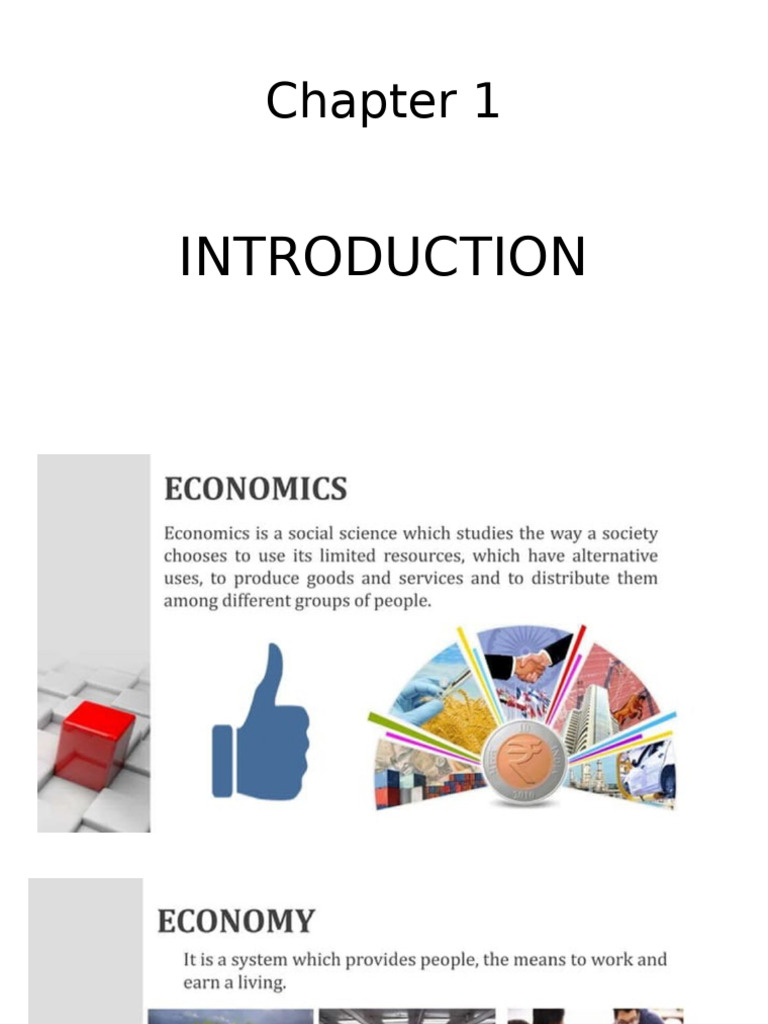 Chapter 1

INTRODUCTION

ECONOMICS

Economics is a social science which studies the way a society chooses to use its limited resources, which have alternative uses, to produce goods and services and to distribute them among different groups of people.

ECONOMY

It is a system which provides people, the means to work and earn a living.